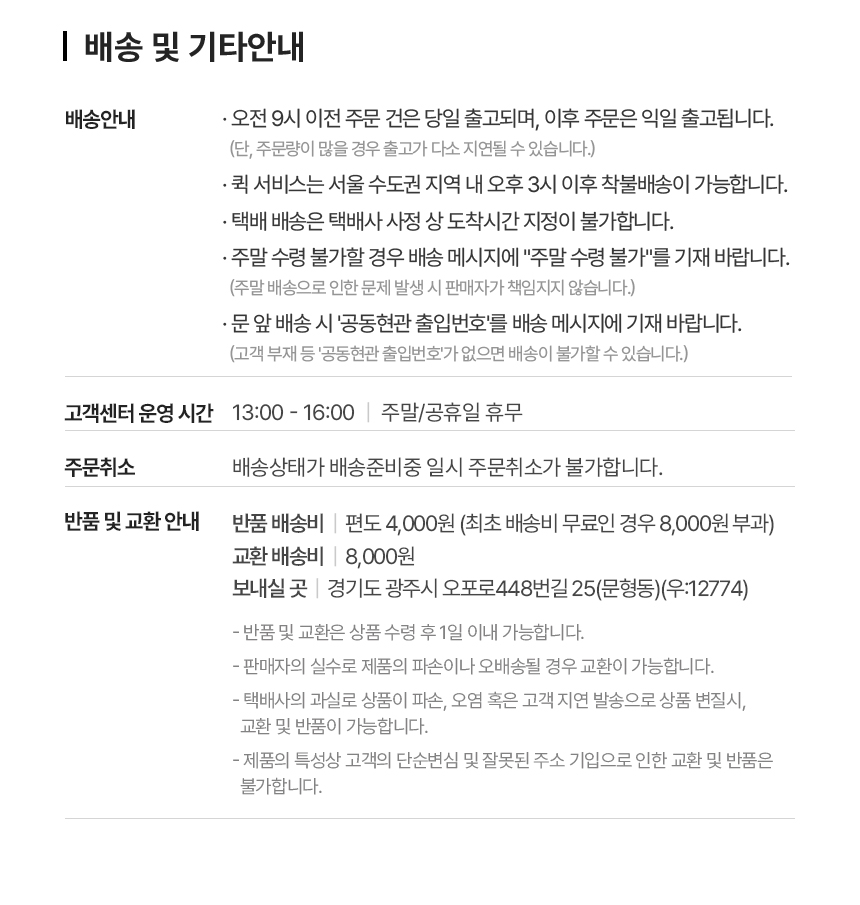 배송 및 기타안내

배송안내

· 오전 9시 이전 주문 건은 당일 출고되며, 이후 주문은 익일 출고됩니다.
(단, 주문량이 많을 경우 출고가 다소 지연될 수 있습니다.)
· 퀵 서비스는 서울 수도권 지역 내 오후 3시 이후 착불배송이 가능합니다.
· 택배 배송은 택배사 사정 상 도착시간 지정이 불가합니다.
· 주말 수령 불가할 경우 배송 메시지에 "주말 수령 불가"를 기재 바랍니다.
(주말 배송으로 인한 문제 발생 시 판매자가 책임지지 않습니다.)
· 문 앞 배송 시 '공동현관 출입번호'를 배송 메시지에 기재 바랍니다.
(고객 부재 등 '공동현관 출입번호'가 없으면 배송이 불가할 수 있습니다.)

고객센터 운영 시간 13:00 - 16:00 | 주말/공휴일 휴무

주문취소 배송상태가 배송준비중 일시 주문취소가 불가합니다.

반품 및 교환 안내

반품 배송비 | 편도 4,000원 (최초 배송비 무료인 경우 8,000원 부과)
교환 배송비 | 8,000원
보내실 곳 | 경기도 광주시 오포로448번길 25(문형동)(우:12774)

- 반품 및 교환은 상품 수령 후 1일 이내 가능합니다.
- 판매자의 실수로 제품의 파손이나 오배송될 경우 교환이 가능합니다.
- 택배사의 과실로 상품이 파손, 오염 혹은 고객 지연 발송으로 상품 변질시, 교환 및 반품이 가능합니다.
- 제품의 특성상 고객의 단순변심 및 잘못된 주소 기입으로 인한 교환 및 반품은 불가합니다.